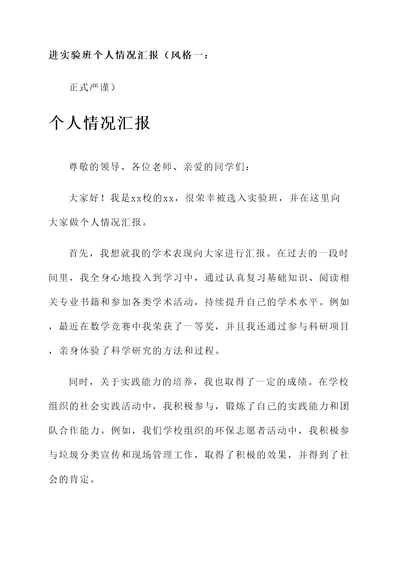 进实验班个人情况汇报（风格一：

正式严谨）

个人情况汇报

尊敬的领导、各位老师、亲爱的同学们：

大家好！我是xx校的xx，很荣幸被选入实验班，并在这里向大家做个人情况汇报。

首先，我想就我的学术表现向大家进行汇报。在过去的一段时间里，我全身心地投入到学习中，通过认真复习基础知识、阅读相关专业书籍和参加各类学术活动，持续提升自己的学术水平。例如，最近在数学竞赛中我荣获了一等奖，并且我还通过参与科研项目，亲身体验了科学研究的方法和过程。

同时，关于实践能力的培养，我也取得了一定的成绩。在学校组织的社会实践活动中，我积极参与，锻炼了自己的实践能力和团队合作能力。例如，我们学校组织的环保志愿者活动中，我积极参与垃圾分类宣传和现场管理工作，取得了积极的效果，并得到了社会的肯定。